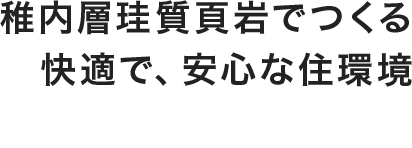 稚内層珪質頁岩でつくる
快適で、安心な住環境